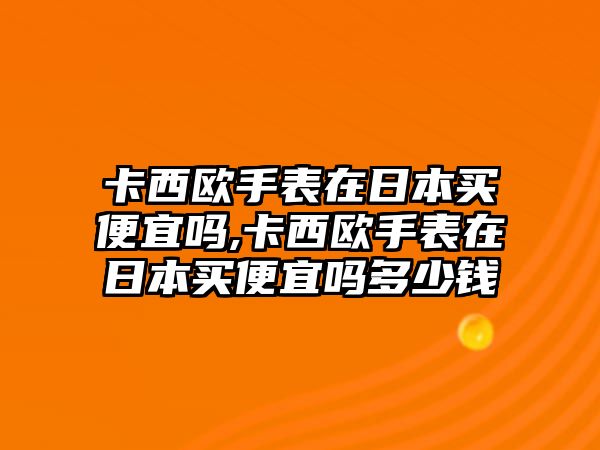 卡西欧手表在日本买便宜吗,卡西欧手表在日本买便宜吗多少钱